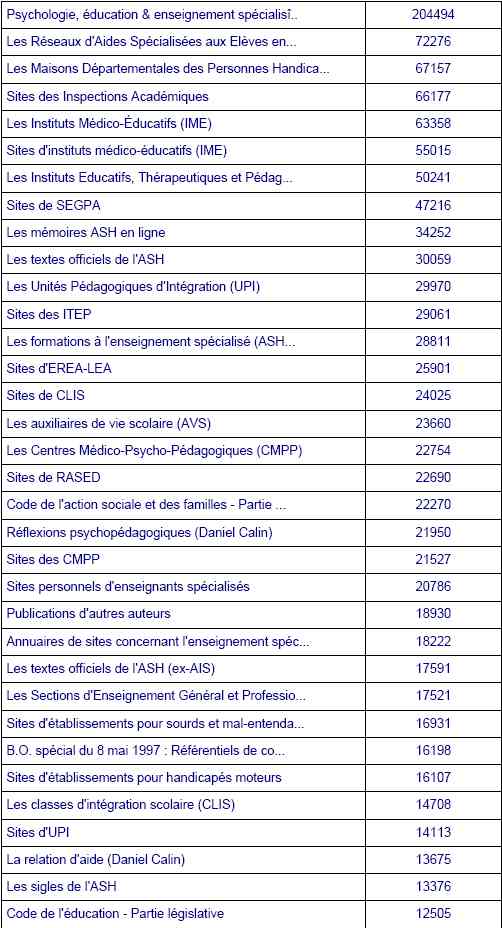 | | |
|---|---|
| Psychologie, éducation & enseignement spécialisî.. | 204494 |
| Les Réseaux d'Aides Spécialisées aux Elèves en... | 72276 |
| Les Maisons Départementales des Personnes Handica... | 67157 |
| Sites des Inspections Académiques | 66177 |
| Les Instituts Médico-Éducatifs (IME) | 63358 |
| Sites d'instituts médico-éducatifs (IME) | 55015 |
| Les Instituts Educatifs, Thérapeutiques et Pédag... | 50241 |
| Sites de SEGPA | 47216 |
| Les mémoires ASH en ligne | 34252 |
| Les textes officiels de l'ASH | 30059 |
| Les Unités Pédagogiques d'Intégration (UPI) | 29970 |
| Sites des ITEP | 29061 |
| Les formations à l'enseignement spécialisé (ASH... | 28811 |
| Sites d'EREA-LEA | 25901 |
| Sites de CLIS | 24025 |
| Les auxiliaires de vie scolaire (AVS) | 23660 |
| Les Centres Médico-Psycho-Pédagogiques (CMPP) | 22754 |
| Sites de RASED | 22690 |
| Code de l'action sociale et des familles - Partie ... | 22270 |
| Réflexions psychopédagogiques (Daniel Calin) | 21950 |
| Sites des CMPP | 21527 |
| Sites personnels d'enseignants spécialisés | 20786 |
| Publications d'autres auteurs | 18930 |
| Annuaires de sites concernant l'enseignement spéc... | 18222 |
| Les textes officiels de l'ASH (ex-AIS) | 17591 |
| Les Sections d'Enseignement Général et Professio... | 17521 |
| Sites d'établissements pour sourds et mal-entenda... | 16931 |
| B.O. spécial du 8 mai 1997 : Référentiels de co... | 16198 |
| Sites d'établissements pour handicapés moteurs | 16107 |
| Les classes d'intégration scolaire (CLIS) | 14708 |
| Sites d'UPI | 14113 |
| La relation d'aide (Daniel Calin) | 13675 |
| Les sigles de l'ASH | 13376 |
| Code de l'éducation - Partie législative | 12505 |